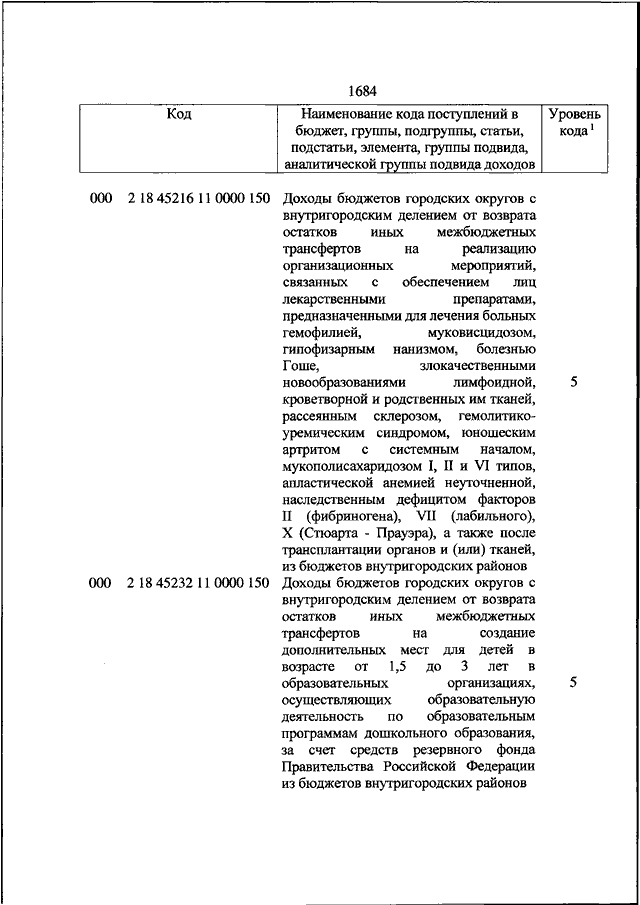 1684

| Код | Наименование кода поступлений в бюджет, группы, подгруппы, статьи, подстатьи, элемента, группы подвида, аналитической группы подвида доходов | Уровень кода $^1$ |
|---|---|---|
| 000 2 18 45216 11 0000 150 | Доходы бюджетов городских округов с внутригородским делением от возврата остатков иных межбюджетных трансфертов на реализацию организационных мероприятий, связанных с обеспечением лиц лекарственными препаратами, предназначенными для лечения больных гемофилией, муковисцидозом, гипофизарным нанизмом, болезнью Гоше, злокачественными новообразованиями лимфоидной, кроветворной и родственных им тканей, рассеянным склерозом, гемолитико-уремическим синдромом, юношеским артритом с системным началом, мукополисахаридозом I, II и VI типов, апластической анемией неуточненной, наследственным дефицитом факторов II (фибриногена), VII (лабильного), X (Стюарта - Прауэра), а также после трансплантации органов и (или) тканей, из бюджетов внутригородских районов | 5 |
| 000 2 18 45232 11 0000 150 | Доходы бюджетов городских округов с внутригородским делением от возврата остатков иных межбюджетных трансфертов на создание дополнительных мест для детей в возрасте от 1,5 до 3 лет в образовательных организациях, осуществляющих образовательную деятельность по образовательным программам дошкольного образования, за счет средств резервного фонда Правительства Российской Федерации из бюджетов внутригородских районов | 5 |